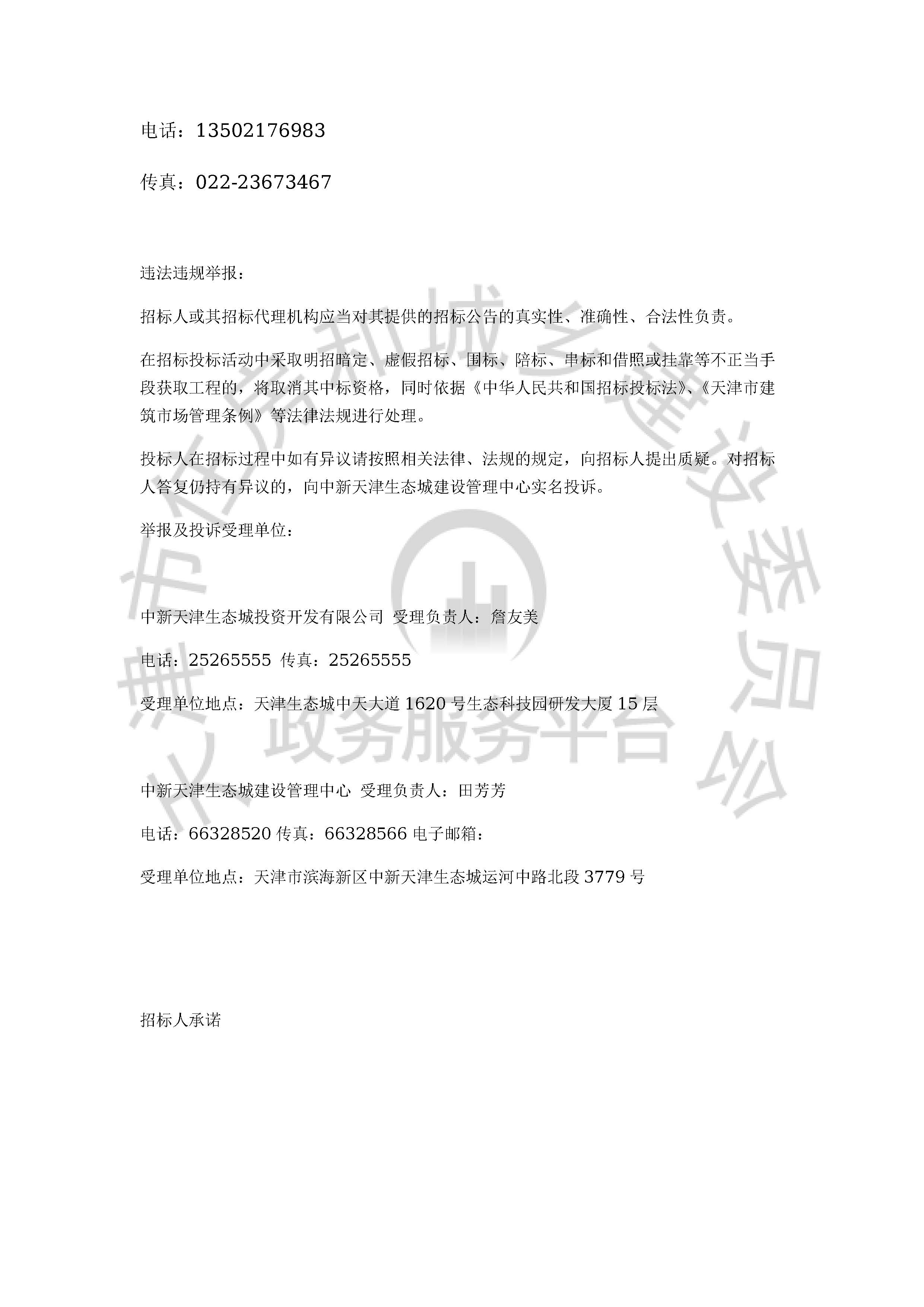 电话：13502176983

传真：022-23673467

违法违规举报：

招标人或其招标代理机构应当对其提供的招标公告的真实性、准确性、合法性负责。

在招标投标活动中采取明招暗定、虚假招标、围标、陪标、串标和借照或挂靠等不正当手段获取工程的，将取消其中标资格，同时依据《中华人民共和国招标投标法》、《天津市建筑市场管理条例》等法律法规进行处理。

投标人在招标过程中如有异议请按照相关法律、法规的规定，向招标人提出质疑。对招标人答复仍持有异议的，向中新天津生态城建设管理中心实名投诉。

举报及投诉受理单位：

中新天津生态城投资开发有限公司 受理负责人：詹友美

电话：25265555 传真：25265555

受理单位地点：天津生态城中天大道 1620 号生态科技园研发大厦 15 层

中新天津生态城建设管理中心 受理负责人：田芳芳

电话：66328520 传真：66328566 电子邮箱：

受理单位地点：天津市滨海新区中新天津生态城运河中路北段 3779 号

招标人承诺

天津市住房和城乡建设委员会 政务服务平台